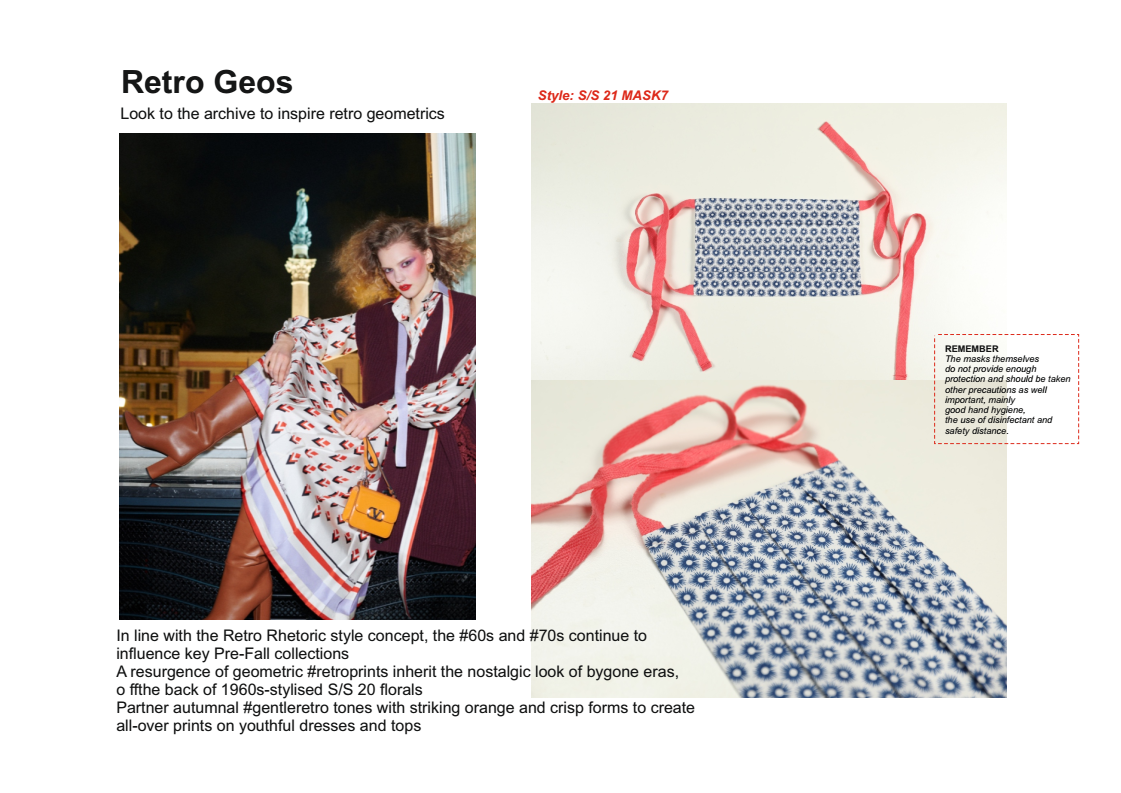 Retro Geos
Look to the archive to inspire retro geometrics

Style: S/S 21 MASK7

REMEMBER
The masks themselves do not provide enough protection and should be taken other precautions as well important, mainly good hand hygiene, the use of disinfectant and safety distance.

In line with the Retro Rhetoric style concept, the #60s and #70s continue to influence key Pre-Fall collections
A resurgence of geometric #retroprints inherit the nostalgic look of bygone eras, o ffthe back of 1960s-stylised S/S 20 florals
Partner autumnal #gentleretro tones with striking orange and crisp forms to create all-over prints on youthful dresses and tops